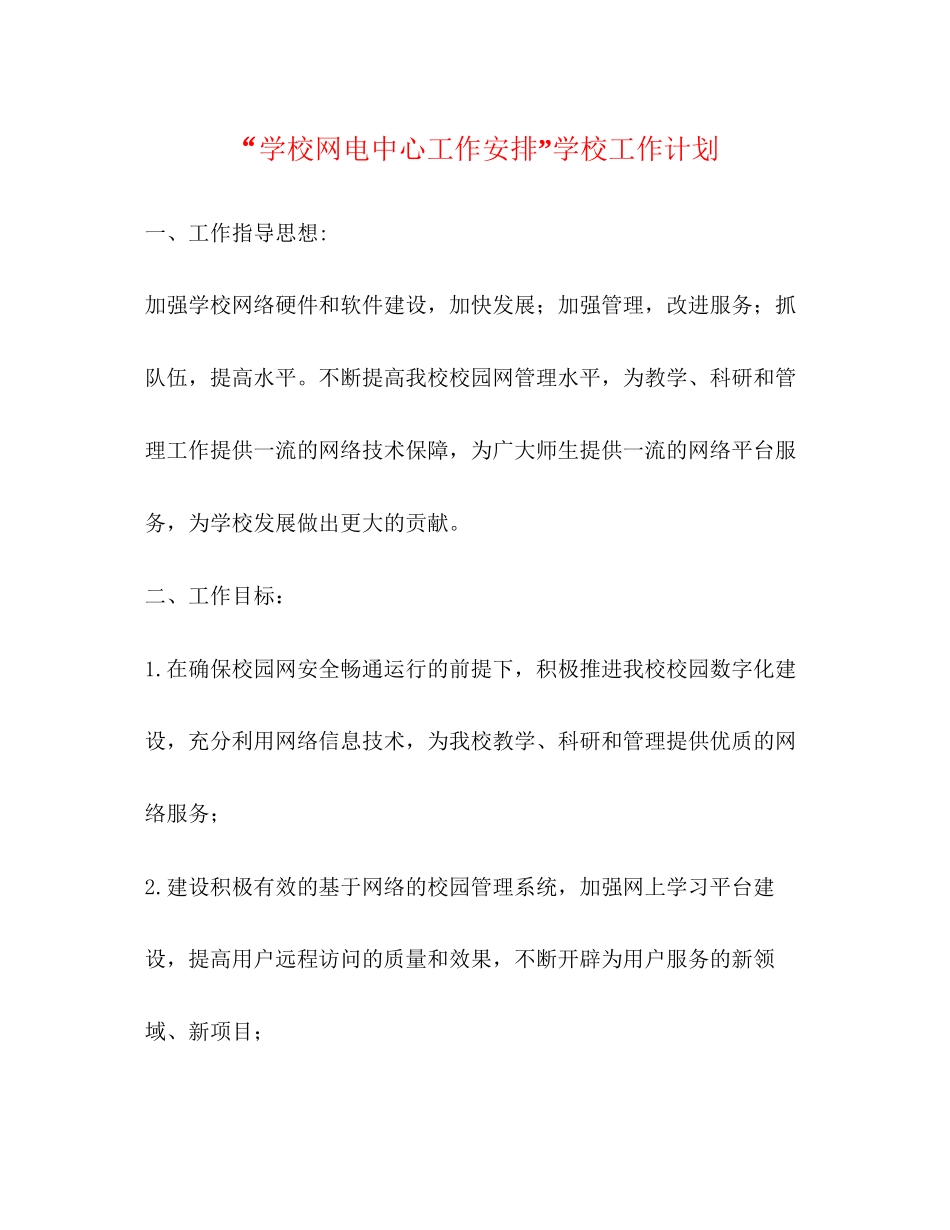 “学校网电中心工作安排”学校工作计划

一、工作指导思想:

加强学校网络硬件和软件建设，加快发展；加强管理，改进服务；抓队伍，提高水平。不断提高我校校园网管理水平，为教学、科研和管理工作提供一流的网络技术保障，为广大师生提供一流的网络平台服务，为学校发展做出更大的贡献。

二、工作目标：

1.在确保校园网安全畅通运行的前提下，积极推进我校校园数字化建设，充分利用网络信息技术，为我校教学、科研和管理提供优质的网络服务；

2.建设积极有效的基于网络的校园管理系统，加强网上学习平台建设，提高用户远程访问的质量和效果，不断开辟为用户服务的新领域、新项目；